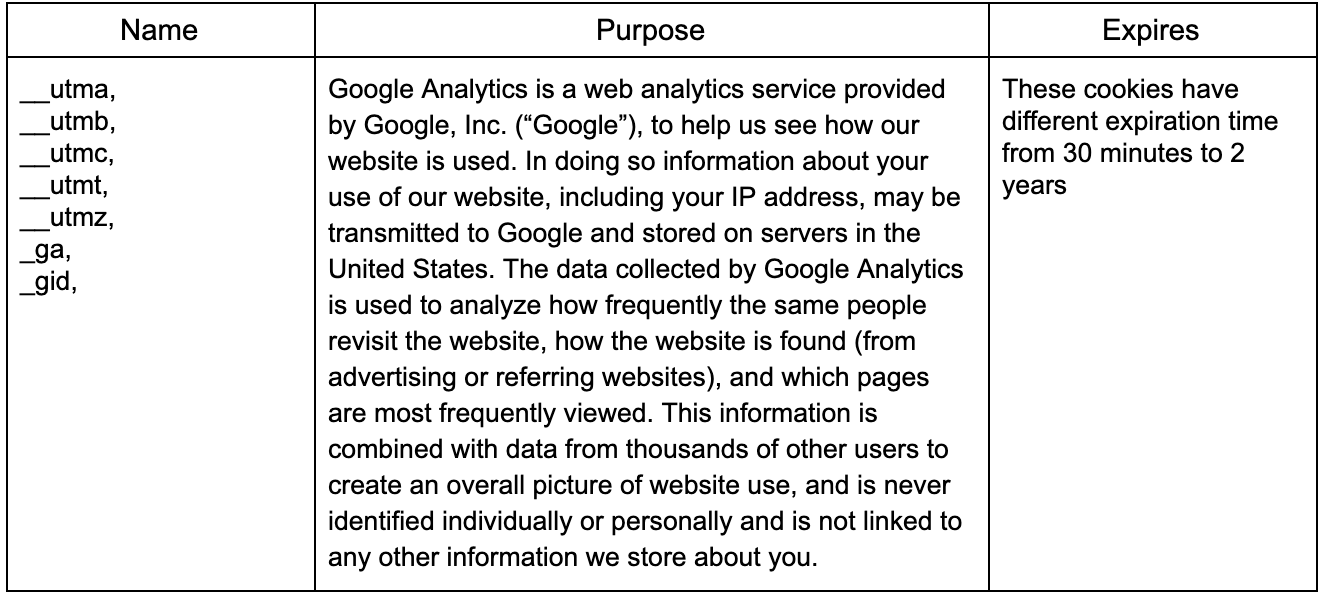 | Name | Purpose | Expires |
|---|---|---|
| \_\_utma, \_\_utmb, \_\_utmc, \_\_utmt, \_\_utmz, \_ga, \_gid, | Google Analytics is a web analytics service provided by Google, Inc. (“Google”), to help us see how our website is used. In doing so information about your use of our website, including your IP address, may be transmitted to Google and stored on servers in the United States. The data collected by Google Analytics is used to analyze how frequently the same people revisit the website, how the website is found (from advertising or referring websites), and which pages are most frequently viewed. This information is combined with data from thousands of other users to create an overall picture of website use, and is never identified individually or personally and is not linked to any other information we store about you. | These cookies have different expiration time from 30 minutes to 2 years |